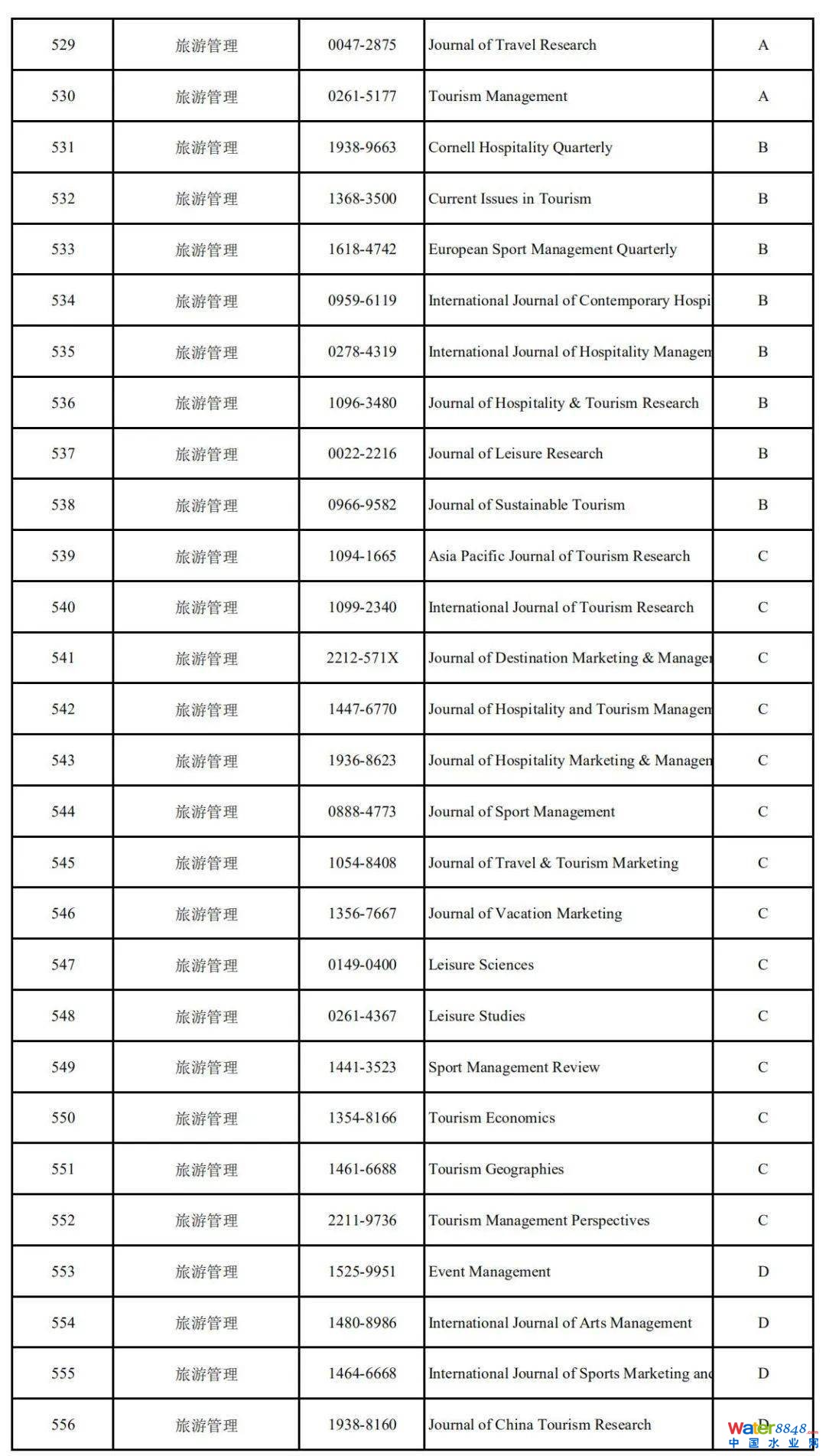 | 529 | 旅游管理 | 0047-2875 | Journal of Travel Research | A |
|---|---|---|---|---|
| 530 | 旅游管理 | 0261-5177 | Tourism Management | A |
| 531 | 旅游管理 | 1938-9663 | Cornell Hospitality Quarterly | B |
| 532 | 旅游管理 | 1368-3500 | Current Issues in Tourism | B |
| 533 | 旅游管理 | 1618-4742 | European Sport Management Quarterly | B |
| 534 | 旅游管理 | 0959-6119 | International Journal of Contemporary Hospi | B |
| 535 | 旅游管理 | 0278-4319 | International Journal of Hospitality Managem | B |
| 536 | 旅游管理 | 1096-3480 | Journal of Hospitality & Tourism Research | B |
| 537 | 旅游管理 | 0022-2216 | Journal of Leisure Research | B |
| 538 | 旅游管理 | 0966-9582 | Journal of Sustainable Tourism | B |
| 539 | 旅游管理 | 1094-1665 | Asia Pacific Journal of Tourism Research | C |
| 540 | 旅游管理 | 1099-2340 | International Journal of Tourism Research | C |
| 541 | 旅游管理 | 2212-571X | Journal of Destination Marketing & Manager | C |
| 542 | 旅游管理 | 1447-6770 | Journal of Hospitality and Tourism Managem | C |
| 543 | 旅游管理 | 1936-8623 | Journal of Hospitality Marketing & Managem | C |
| 544 | 旅游管理 | 0888-4773 | Journal of Sport Management | C |
| 545 | 旅游管理 | 1054-8408 | Journal of Travel & Tourism Marketing | C |
| 546 | 旅游管理 | 1356-7667 | Journal of Vacation Marketing | C |
| 547 | 旅游管理 | 0149-0400 | Leisure Sciences | C |
| 548 | 旅游管理 | 0261-4367 | Leisure Studies | C |
| 549 | 旅游管理 | 1441-3523 | Sport Management Review | C |
| 550 | 旅游管理 | 1354-8166 | Tourism Economics | C |
| 551 | 旅游管理 | 1461-6688 | Tourism Geographies | C |
| 552 | 旅游管理 | 2211-9736 | Tourism Management Perspectives | C |
| 553 | 旅游管理 | 1525-9951 | Event Management | D |
| 554 | 旅游管理 | 1480-8986 | International Journal of Arts Management | D |
| 555 | 旅游管理 | 1464-6668 | International Journal of Sports Marketing and | D |
| 556 | 旅游管理 | 1938-8160 | Journal of China Tourism Research | D |

water8848.com 中国水业网